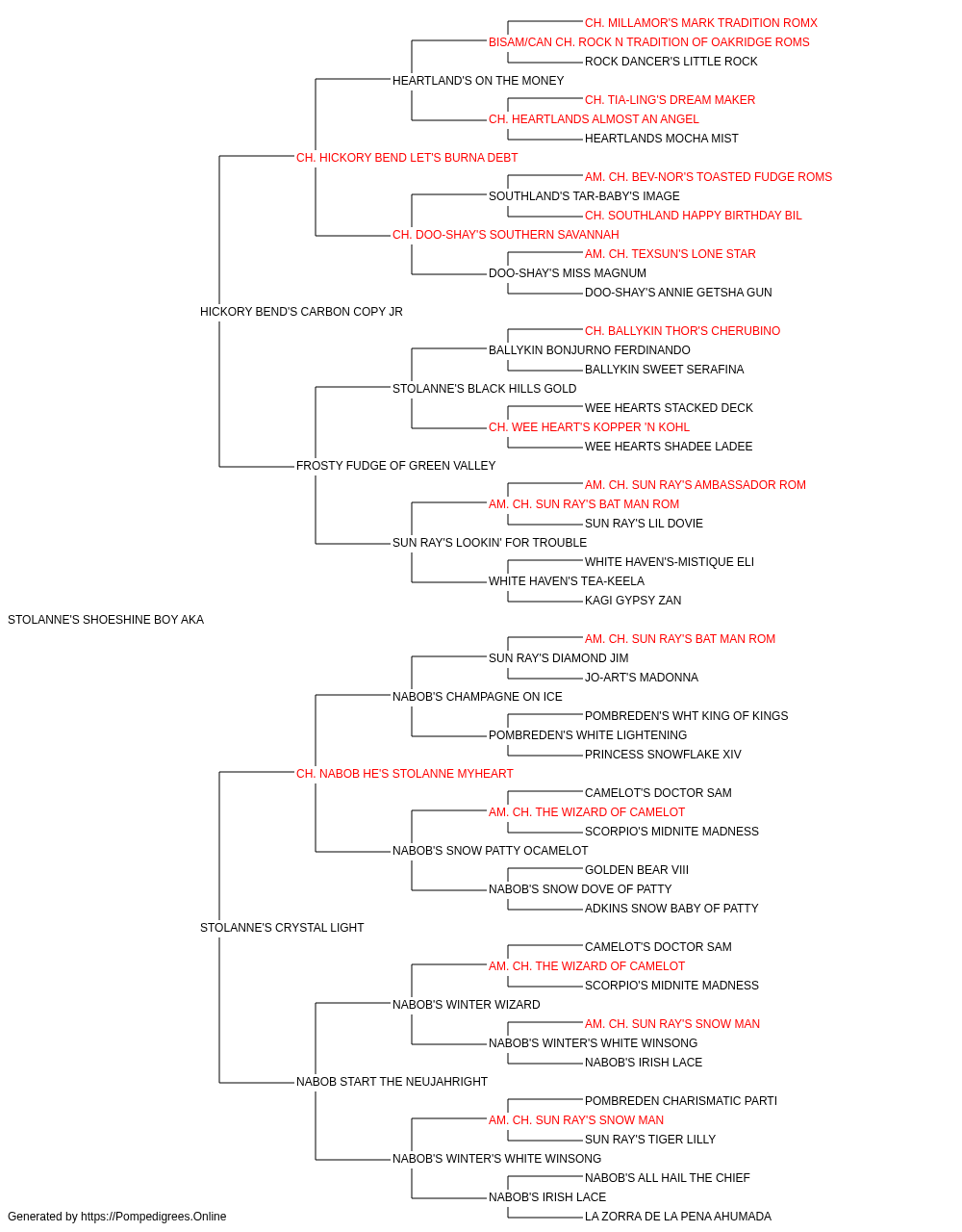 CH. MILLAMOR'S MARK TRADITION ROMX
BISAM/CAN CH. ROCK N TRADITION OF OAKRIDGE ROMS
ROCK DANCER'S LITTLE ROCK
HEARTLAND'S ON THE MONEY
CH. TIA-LING'S DREAM MAKER
CH. HEARTLANDS ALMOST AN ANGEL
HEARTLANDS MOCHA MIST
CH. HICKORY BEND LET'S BURNA DEBT
AM. CH. BEV-NOR'S TOASTED FUDGE ROMS
SOUTHLAND'S TAR-BABY'S IMAGE
CH. SOUTHLAND HAPPY BIRTHDAY BIL
CH. DOO-SHAY'S SOUTHERN SAVANNAH
AM. CH. TEXSUN'S LONE STAR
DOO-SHAY'S MISS MAGNUM
DOO-SHAY'S ANNIE GETSHA GUN
HICKORY BEND'S CARBON COPY JR
CH. BALLYKIN THOR'S CHERUBINO
BALLYKIN BONJURNO FERDINANDO
BALLYKIN SWEET SERAFINA
STOLANNE'S BLACK HILLS GOLD
WEE HEARTS STACKED DECK
CH. WEE HEART'S KOPPER 'N KOHL
WEE HEARTS SHADEE LADEE
FROSTY FUDGE OF GREEN VALLEY
AM. CH. SUN RAY'S AMBASSADOR ROM
AM. CH. SUN RAY'S BAT MAN ROM
SUN RAY'S LIL DOVIE
SUN RAY'S LOOKIN' FOR TROUBLE
WHITE HAVEN'S-MISTIQUE ELI
WHITE HAVEN'S TEA-KEELA
KAGI GYPSY ZAN
STOLANNE'S SHOESHINE BOY AKA
AM. CH. SUN RAY'S BAT MAN ROM
SUN RAY'S DIAMOND JIM
JO-ART'S MADONNA
NABOB'S CHAMPAGNE ON ICE
POMBREDEN'S WHT KING OF KINGS
POMBREDEN'S WHITE LIGHTENING
PRINCESS SNOWFLAKE XIV
CH. NABOB HE'S STOLANNE MYHEART
CAMELOT'S DOCTOR SAM
AM. CH. THE WIZARD OF CAMELOT
SCORPIO'S MIDNITE MADNESS
NABOB'S SNOW PATTY OCAMELOT
GOLDEN BEAR VIII
NABOB'S SNOW DOVE OF PATTY
ADKINS SNOW BABY OF PATTY
STOLANNE'S CRYSTAL LIGHT
CAMELOT'S DOCTOR SAM
AM. CH. THE WIZARD OF CAMELOT
SCORPIO'S MIDNITE MADNESS
NABOB'S WINTER WIZARD
AM. CH. SUN RAY'S SNOW MAN
NABOB'S WINTER'S WHITE WINSONG
NABOB'S IRISH LACE
NABOB START THE NEUJAHRIGHT
POMBREDEN CHARISMATIC PARTI
AM. CH. SUN RAY'S SNOW MAN
SUN RAY'S TIGER LILLY
NABOB'S WINTER'S WHITE WINSONG
NABOB'S ALL HAIL THE CHIEF
NABOB'S IRISH LACE
LA ZORRA DE LA PENA AHUMADA
Generated by https://Pompedigrees.Online